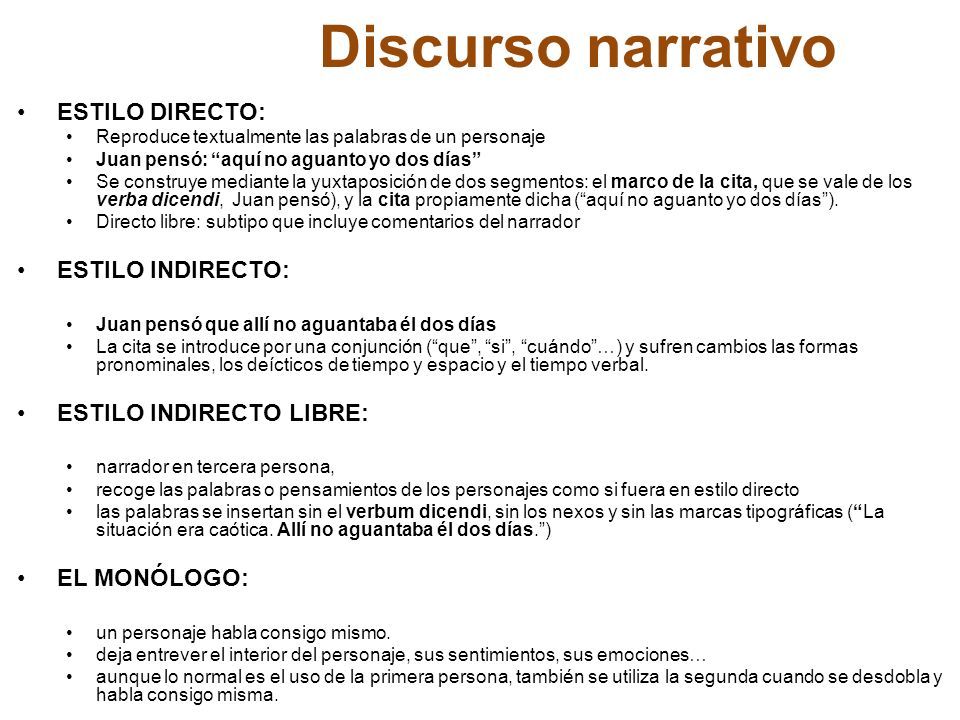 Discurso narrativo

• ESTILO DIRECTO:
• Reproduce textualmente las palabras de un personaje
• Juan pensó: “aquí no aguanto yo dos días”
• Se construye mediante la yuxtaposición de dos segmentos: el marco de la cita, que se vale de los verba dicendi, Juan pensó), y la cita propiamente dicha (“aquí no aguanto yo dos días”).
• Directo libre: subtipo que incluye comentarios del narrador

• ESTILO INDIRECTO:
• Juan pensó que allí no aguantaba él dos días
• La cita se introduce por una conjunción (“que”, “si”, “cuándo”…) y sufren cambios las formas pronominales, los deícticos de tiempo y espacio y el tiempo verbal.

• ESTILO INDIRECTO LIBRE:
• narrador en tercera persona,
• recoge las palabras o pensamientos de los personajes como si fuera en estilo directo
• las palabras se insertan sin el verbum dicendi, sin los nexos y sin las marcas tipográficas (“La situación era caótica. Allí no aguantaba él dos días.”)

• EL MONÓLOGO:
• un personaje habla consigo mismo.
• deja entrever el interior del personaje, sus sentimientos, sus emociones…
• aunque lo normal es el uso de la primera persona, también se utiliza la segunda cuando se desdobla y habla consigo misma.